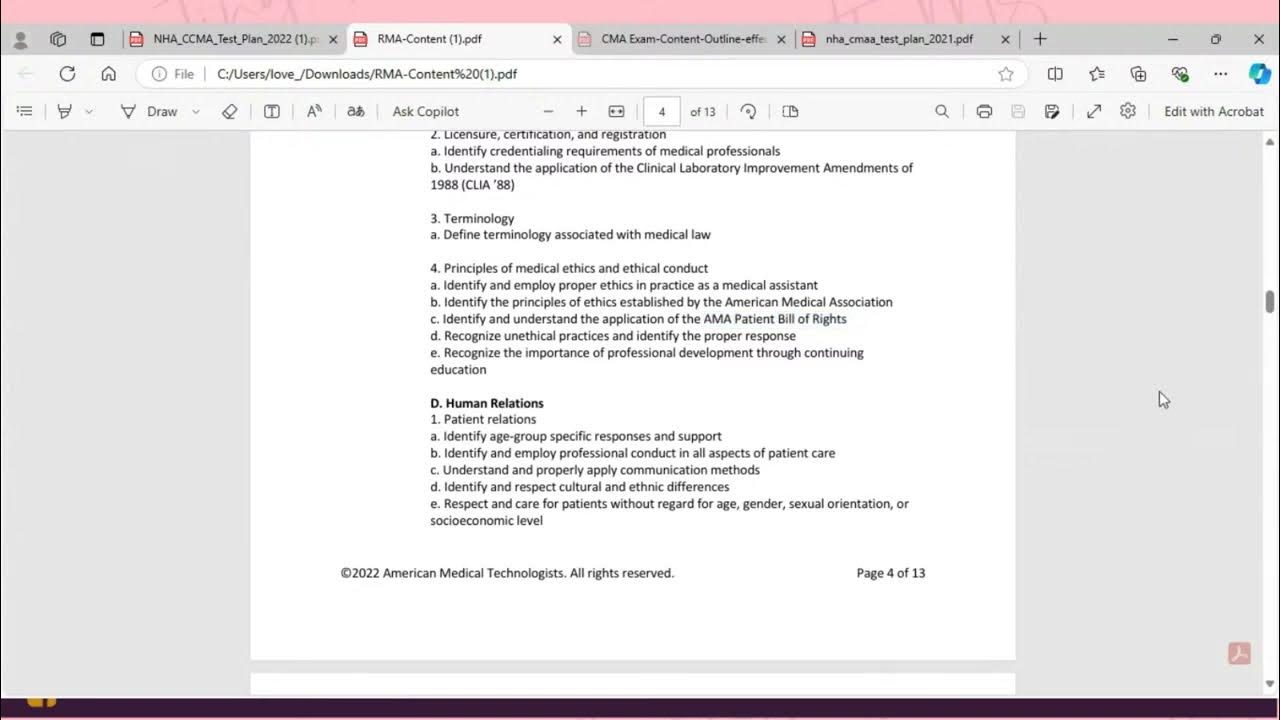 NHA_CCMA_Test_Plan_2022 (1).p
RMA-Content (1).pdf
CMA Exam-Content-Outline-effe
nha_cmaa_test_plan_2021.pdf

File C:/Users/love_/Downloads/RMA-Content%20(1).pdf

Draw
Ask Copilot
4
of 13
Edit with Acrobat

2. Licensure, certification, and registration
a. Identify credentialing requirements of medical professionals
b. Understand the application of the Clinical Laboratory Improvement Amendments of 1988 (CLIA '88)

3. Terminology
a. Define terminology associated with medical law

4. Principles of medical ethics and ethical conduct
a. Identify and employ proper ethics in practice as a medical assistant
b. Identify the principles of ethics established by the American Medical Association
c. Identify and understand the application of the AMA Patient Bill of Rights
d. Recognize unethical practices and identify the proper response
e. Recognize the importance of professional development through continuing education

D. Human Relations
1. Patient relations
a. Identify age-group specific responses and support
b. Identify and employ professional conduct in all aspects of patient care
c. Understand and properly apply communication methods
d. Identify and respect cultural and ethnic differences
e. Respect and care for patients without regard for age, gender, sexual orientation, or socioeconomic level

©2022 American Medical Technologists. All rights reserved.
Page 4 of 13